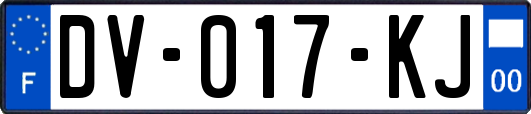 F

DV-017-KJ

00